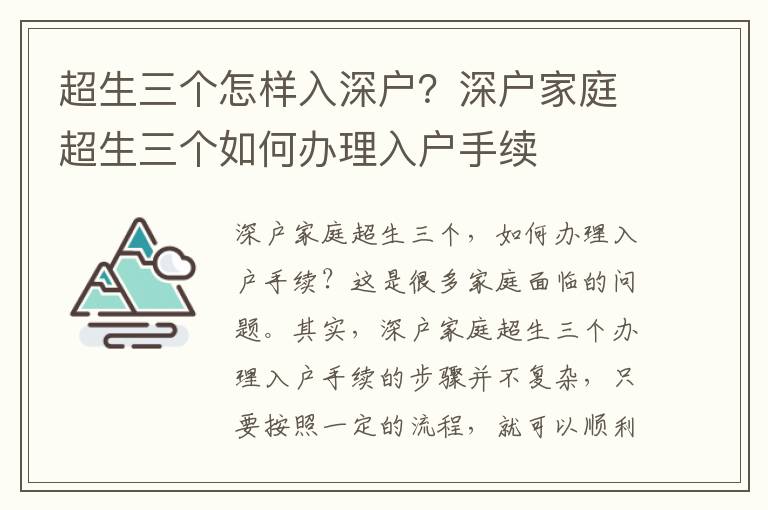 超生三个怎样入深户？深户家庭超生三个如何办理入户手续

深户家庭超生三个，如何办理入户手续？这是很多家庭面临的问题。其实，深户家庭超生三个办理入户手续的步骤并不复杂，只要按照一定的流程，就可以顺利